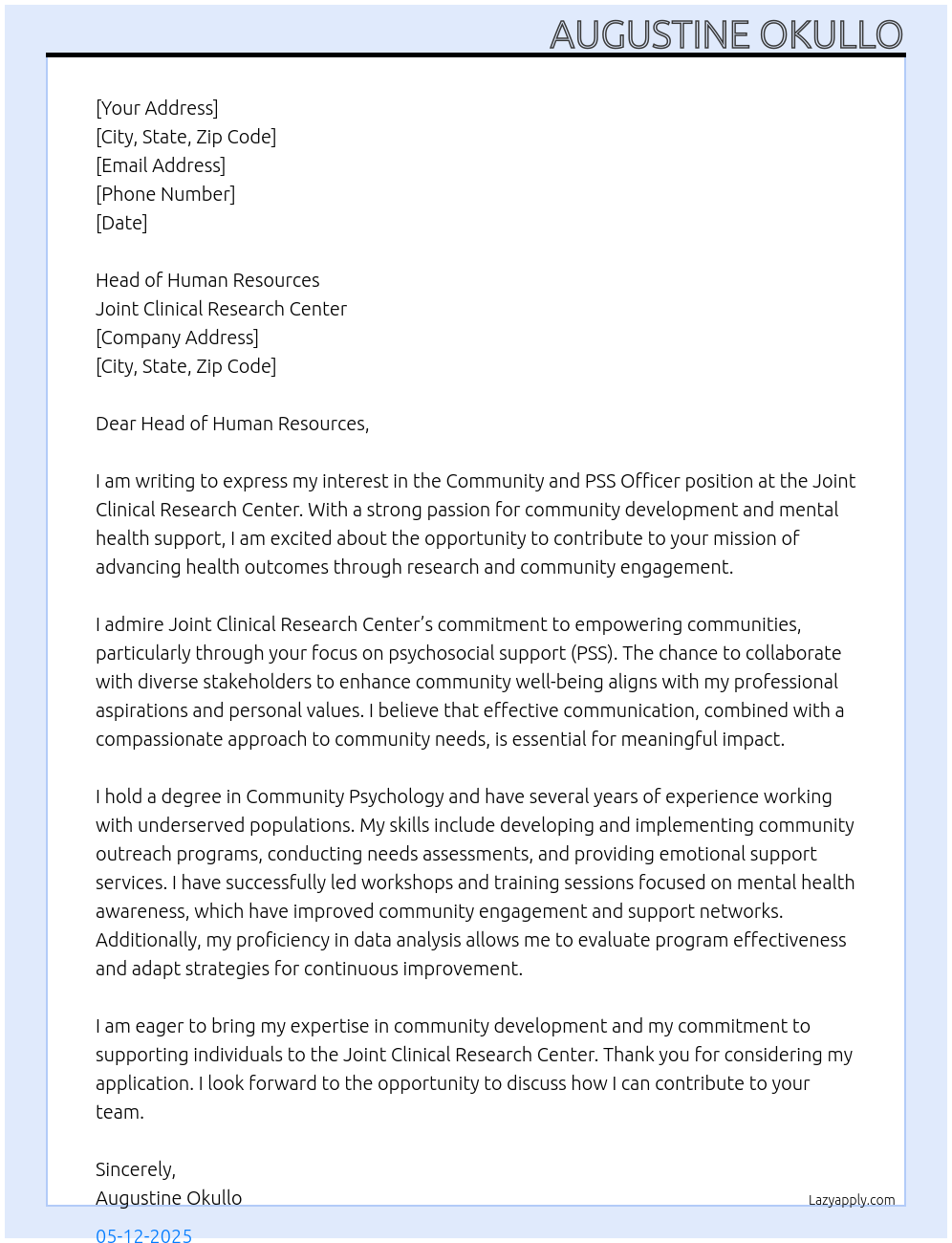 AUGUSTINE OKULLO

[Your Address]
[City, State, Zip Code]
[Email Address]
[Phone Number]
[Date]

Head of Human Resources
Joint Clinical Research Center
[Company Address]
[City, State, Zip Code]

Dear Head of Human Resources,

I am writing to express my interest in the Community and PSS Officer position at the Joint Clinical Research Center. With a strong passion for community development and mental health support, I am excited about the opportunity to contribute to your mission of advancing health outcomes through research and community engagement.

I admire Joint Clinical Research Center's commitment to empowering communities, particularly through your focus on psychosocial support (PSS). The chance to collaborate with diverse stakeholders to enhance community well-being aligns with my professional aspirations and personal values. I believe that effective communication, combined with a compassionate approach to community needs, is essential for meaningful impact.

I hold a degree in Community Psychology and have several years of experience working with underserved populations. My skills include developing and implementing community outreach programs, conducting needs assessments, and providing emotional support services. I have successfully led workshops and training sessions focused on mental health awareness, which have improved community engagement and support networks. Additionally, my proficiency in data analysis allows me to evaluate program effectiveness and adapt strategies for continuous improvement.

I am eager to bring my expertise in community development and my commitment to supporting individuals to the Joint Clinical Research Center. Thank you for considering my application. I look forward to the opportunity to discuss how I can contribute to your team.

Sincerely,
Augustine Okullo

Lazyapply.com

05-12-2025